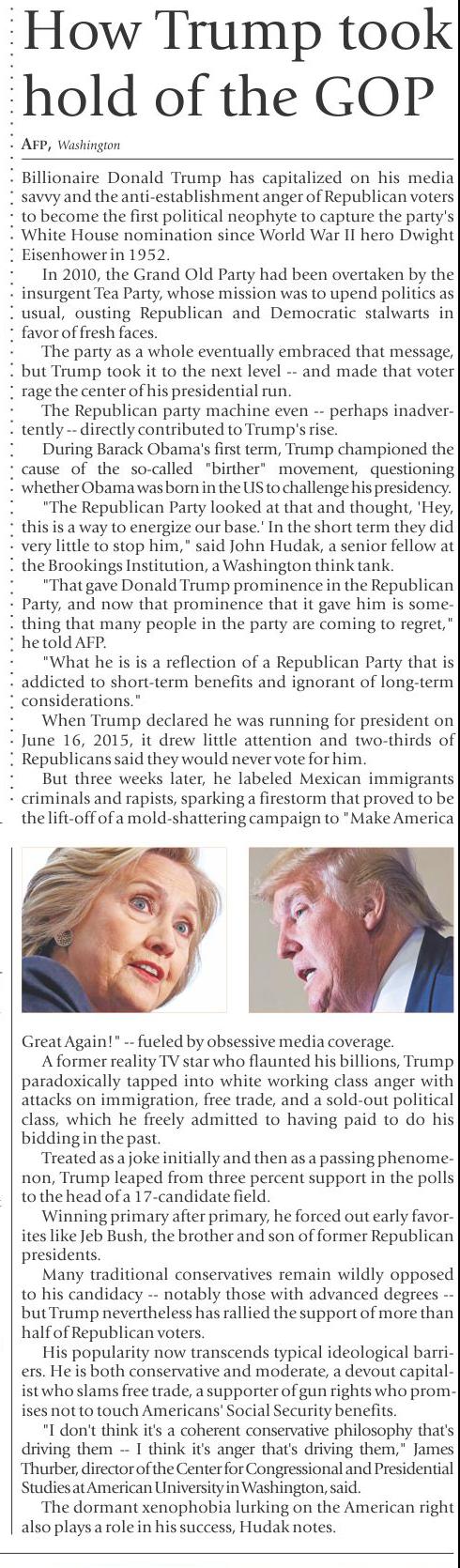 How Trump took hold of the GOP

AFP, Washington

Billionaire Donald Trump has capitalized on his media savvy and the anti-establishment anger of Republican voters to become the first political neophyte to capture the party's White House nomination since World War II hero Dwight Eisenhower in 1952.

In 2010, the Grand Old Party had been overtaken by the insurgent Tea Party, whose mission was to upend politics as usual, ousting Republican and Democratic stalwarts in favor of fresh faces.

The party as a whole eventually embraced that message, but Trump took it to the next level -- and made that voter rage the center of his presidential run.

The Republican party machine even -- perhaps inadvertently -- directly contributed to Trump's rise.

During Barack Obama's first term, Trump championed the cause of the so-called "birther" movement, questioning whether Obama was born in the US to challenge his presidency.

"The Republican Party looked at that and thought, 'Hey, this is a way to energize our base.' In the short term they did very little to stop him," said John Hudak, a senior fellow at the Brookings Institution, a Washington think tank.

"That gave Donald Trump prominence in the Republican Party, and now that prominence that it gave him is something that many people in the party are coming to regret," he told AFP.

"What he is is a reflection of a Republican Party that is addicted to short-term benefits and ignorant of long-term considerations."

When Trump declared he was running for president on June 16, 2015, it drew little attention and two-thirds of Republicans said they would never vote for him.

But three weeks later, he labeled Mexican immigrants criminals and rapists, sparking a firestorm that proved to be the lift-off of a mold-shattering campaign to "Make America Great Again!" -- fueled by obsessive media coverage.

A former reality TV star who flaunted his billions, Trump paradoxically tapped into white working class anger with attacks on immigration, free trade, and a sold-out political class, which he freely admitted to having paid to do his bidding in the past.

Treated as a joke initially and then as a passing phenomenon, Trump leaped from three percent support in the polls to the head of a 17-candidate field.

Winning primary after primary, he forced out early favorites like Jeb Bush, the brother and son of former Republican presidents.

Many traditional conservatives remain wildly opposed to his candidacy -- notably those with advanced degrees -- but Trump nevertheless has rallied the support of more than half of Republican voters.

His popularity now transcends typical ideological barriers. He is both conservative and moderate, a devout capitalist who slams free trade, a supporter of gun rights who promises not to touch Americans' Social Security benefits.

"I don't think it's a coherent conservative philosophy that's driving them -- I think it's anger that's driving them," James Thurber, director of the Center for Congressional and Presidential Studies at American University in Washington, said.

The dormant xenophobia lurking on the American right also plays a role in his success, Hudak notes.